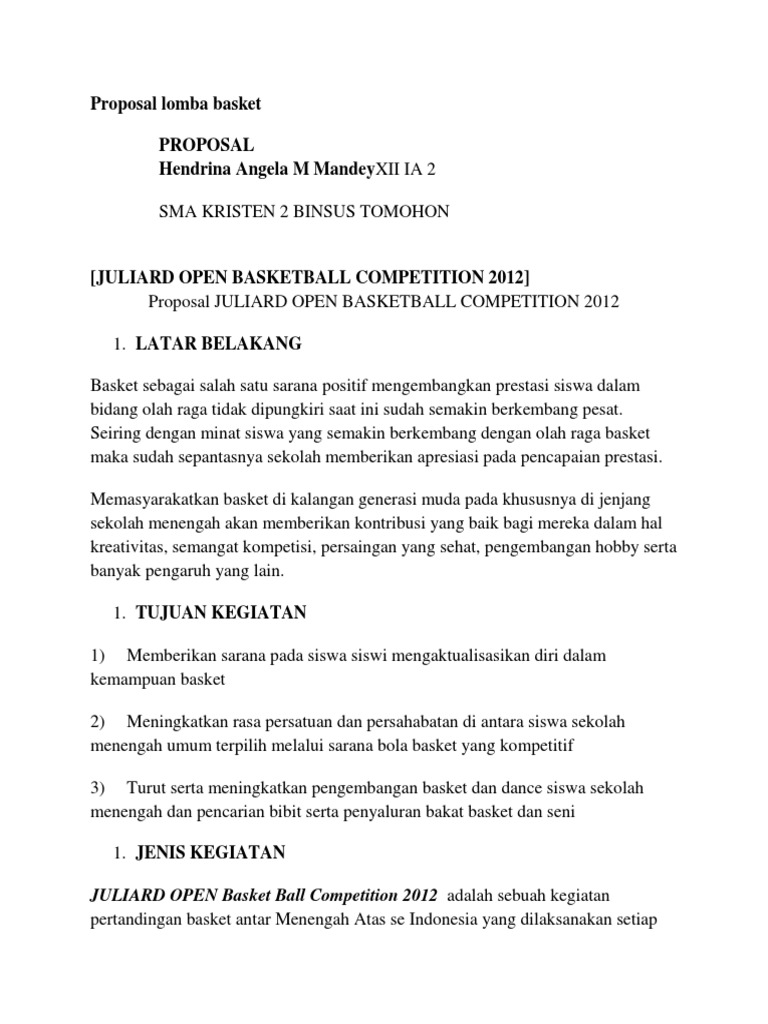 Proposal lomba basket

PROPOSAL
Hendrina Angela M MandeyXII IA 2

SMA KRISTEN 2 BINSUS TOMOHON

[JULIARD OPEN BASKETBALL COMPETITION 2012]
Proposal JULIARD OPEN BASKETBALL COMPETITION 2012

1. LATAR BELAKANG

Basket sebagai salah satu sarana positif mengembangkan prestasi siswa dalam bidang olah raga tidak dipungkiri saat ini sudah semakin berkembang pesat. Seiring dengan minat siswa yang semakin berkembang dengan olah raga basket maka sudah sepantasnya sekolah memberikan apresiasi pada pencapaian prestasi.

Memasyarakatkan basket di kalangan generasi muda pada khususnya di jenjang sekolah menengah akan memberikan kontribusi yang baik bagi mereka dalam hal kreativitas, semangat kompetisi, persaingan yang sehat, pengembangan hobby serta banyak pengaruh yang lain.

1. TUJUAN KEGIATAN

1) Memberikan sarana pada siswa siswi mengaktualisasikan diri dalam kemampuan basket

2) Meningkatkan rasa persatuan dan persahabatan di antara siswa sekolah menengah umum terpilih melalui sarana bola basket yang kompetitif

3) Turut serta meningkatkan pengembangan basket dan dance siswa sekolah menengah dan pencarian bibit serta penyaluran bakat basket dan seni

1. JENIS KEGIATAN

JULIARD OPEN Basket Ball Competition 2012 adalah sebuah kegiatan pertandingan basket antar Menengah Atas se Indonesia yang dilaksanakan setiap